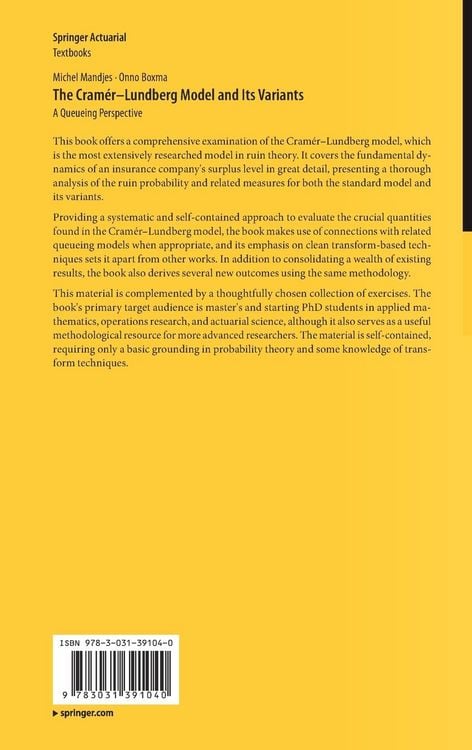 Springer Actuarial
Textbooks

Michel Mandjes · Onno Boxma

The Cramér–Lundberg Model and Its Variants

A Queueing Perspective

This book offers a comprehensive examination of the Cramér–Lundberg model, which is the most extensively researched model in ruin theory. It covers the fundamental dynamics of an insurance company's surplus level in great detail, presenting a thorough analysis of the ruin probability and related measures for both the standard model and its variants.

Providing a systematic and self-contained approach to evaluate the crucial quantities found in the Cramér–Lundberg model, the book makes use of connections with related queueing models when appropriate, and its emphasis on clean transform-based techniques sets it apart from other works. In addition to consolidating a wealth of existing results, the book also derives several new outcomes using the same methodology.

This material is complemented by a thoughtfully chosen collection of exercises. The book's primary target audience is master's and starting PhD students in applied mathematics, operations research, and actuarial science, although it also serves as a useful methodological resource for more advanced researchers. The material is self-contained, requiring only a basic grounding in probability theory and some knowledge of transform techniques.

ISBN 978-3-031-39104-0

9 783031 391040

▸ springer.com